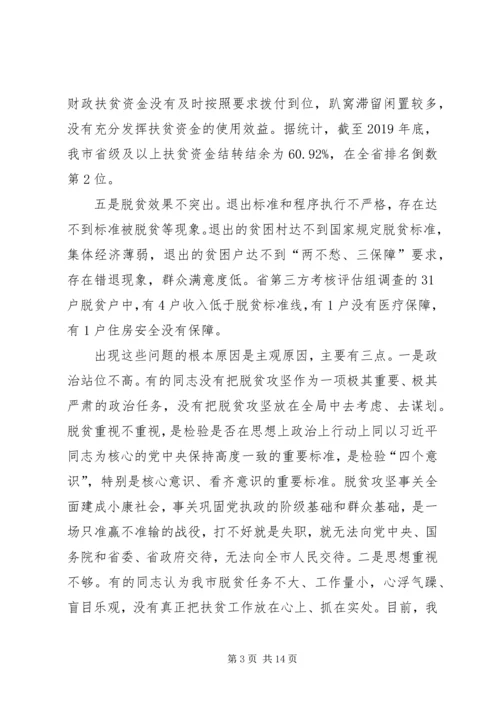 财政扶贫资金没有及时按照要求拨付到位，趴窝滞留闲置较多，没有充分发挥扶贫资金的使用效益。据统计，截至2019年底，我市省级及以上扶贫资金结转结余为60.92%，在全省排名倒数第2位。

五是脱贫效果不突出。退出标准和程序执行不严格，存在达不到标准被脱贫等现象。退出的贫困村达不到国家规定脱贫标准，集体经济薄弱，退出的贫困户达不到“两不愁、三保障”要求，存在错退现象，群众满意度低。省第三方考核评估组调查的31户脱贫户中，有4户收入低于脱贫标准线，有1户没有医疗保障，有1户住房安全没有保障。

出现这些问题的根本原因是主观原因，主要有三点。一是政治站位不高。有的同志没有把脱贫攻坚作为一项极其重要、极其严肃的政治任务，没有把脱贫攻坚放在全局中去考虑、去谋划。脱贫重视不重视，是检验是否在思想上政治上行动上同以习近平同志为核心的党中央保持高度一致的重要标准，是检验“四个意识”，特别是核心意识、看齐意识的重要标准。脱贫攻坚事关全面建成小康社会，事关巩固党执政的阶级基础和群众基础，是一场只准赢不准输的战役，打不好就是失职，就无法向党中央、国务院和省委、省政府交待，无法向全市人民交待。二是思想重视不够。有的同志认为我市脱贫任务不大、工作量小，心浮气躁、盲目乐观，没有真正把扶贫工作放在心上、抓在实处。目前，我

第3页 共14页